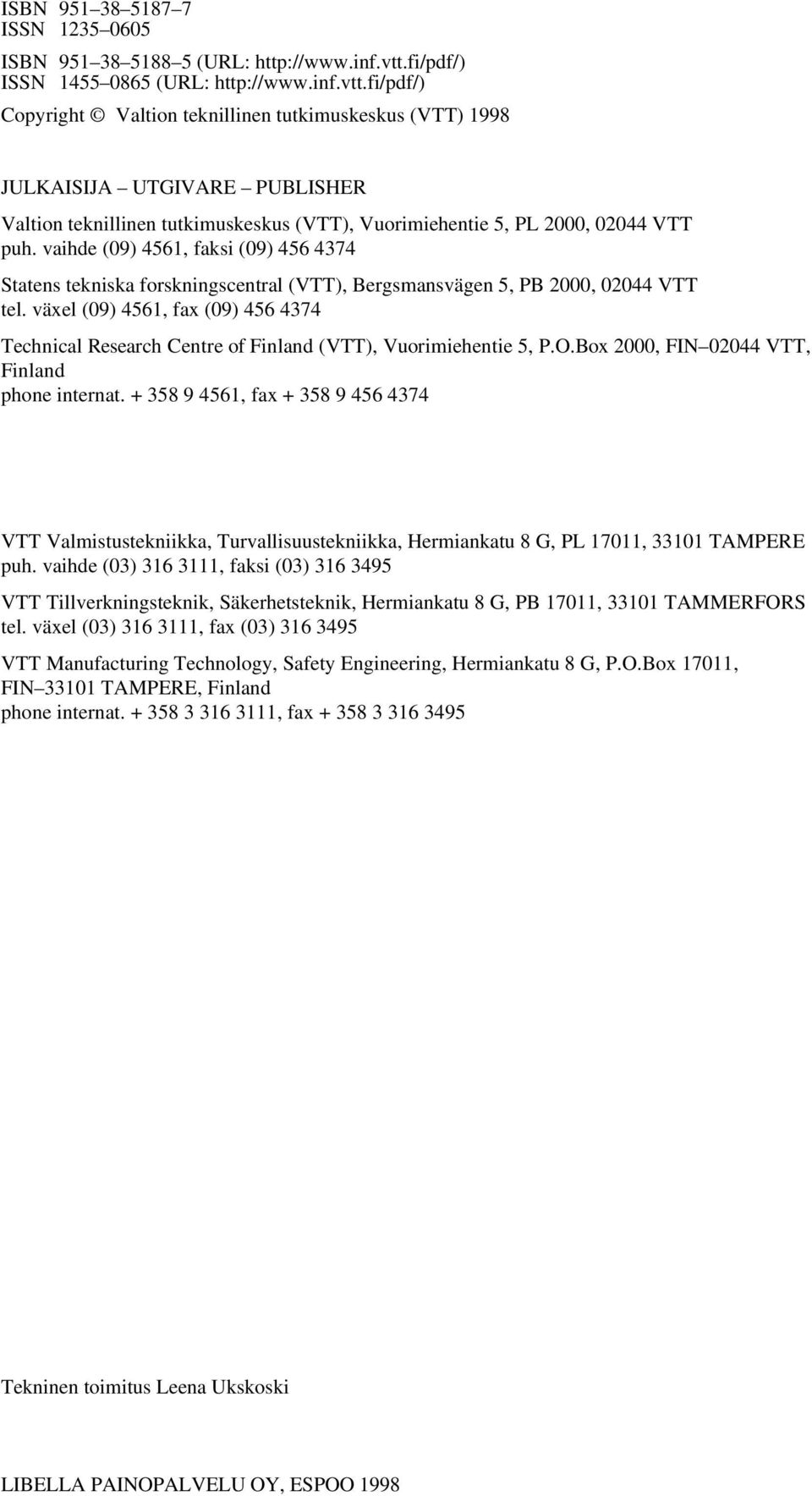 ISBN 951–38–5187–7
ISSN 1235–0605

ISBN 951–38–5188–5 (URL: http://www.inf.vtt.fi/pdf/)
ISSN 1455–0865 (URL: http://www.inf.vtt.fi/pdf/)

Copyright © Valtion teknillinen tutkimuskeskus (VTT) 1998

JULKAISIJA – UTGIVARE – PUBLISHER

Valtion teknillinen tutkimuskeskus (VTT), Vuorimiehentie 5, PL 2000, 02044 VTT
puh. vaihde (09) 4561, faksi (09) 456 4374

Statens tekniska forskningscentral (VTT), Bergsmansvägen 5, PB 2000, 02044 VTT
tel. växel (09) 4561, fax (09) 456 4374

Technical Research Centre of Finland (VTT), Vuorimiehentie 5, P.O.Box 2000, FIN–02044 VTT, Finland
phone internat. + 358 9 4561, fax + 358 9 456 4374

VTT Valmistustekniikka, Turvallisuustekniikka, Hermiankatu 8 G, PL 17011, 33101 TAMPERE
puh. vaihde (03) 316 3111, faksi (03) 316 3495

VTT Tillverkningsteknik, Säkerhetsteknik, Hermiankatu 8 G, PB 17011, 33101 TAMMERFORS
tel. växel (03) 316 3111, fax (03) 316 3495

VTT Manufacturing Technology, Safety Engineering, Hermiankatu 8 G, P.O.Box 17011, FIN–33101 TAMPERE, Finland
phone internat. + 358 3 316 3111, fax + 358 3 316 3495

Tekninen toimitus Leena Ukskoski

LIBELLA PAINOPALVELU OY, ESPOO 1998